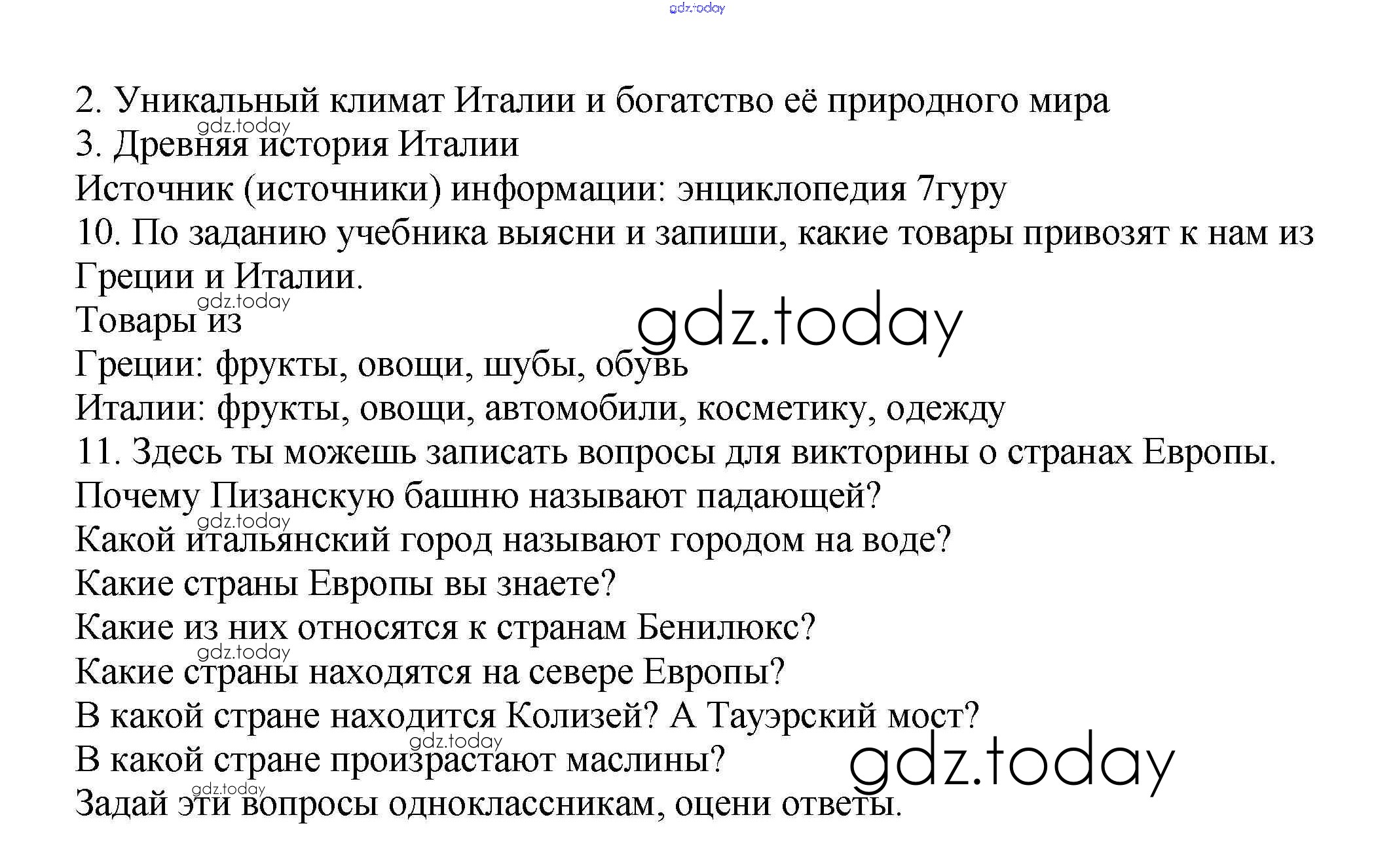 gdz.today

2. Уникальный климат Италии и богатство её природного мира
gdz.today
3. Древняя история Италии
Источник (источники) информации: энциклопедия 7гуру
10. По заданию учебника выясни и запиши, какие товары привозят к нам из Греции и Италии.
gdz.today
Товары из
gdz.today
Греции: фрукты, овощи, шубы, обувь
Италии: фрукты, овощи, автомобили, косметику, одежду
11. Здесь ты можешь записать вопросы для викторины о странах Европы.
Почему Пизанскую башню называют падающей?
gdz.today
Какой итальянский город называют городом на воде?
Какие страны Европы вы знаете?
Какие из них относятся к странам Бенилюкс?
gdz.today
Какие страны находятся на севере Европы?
В какой стране находится Колизей? А Тауэрский мост?
gdz.today
В какой стране произрастают маслины?
gdz.today
gdz.today
Задай эти вопросы одноклассникам, оцени ответы.